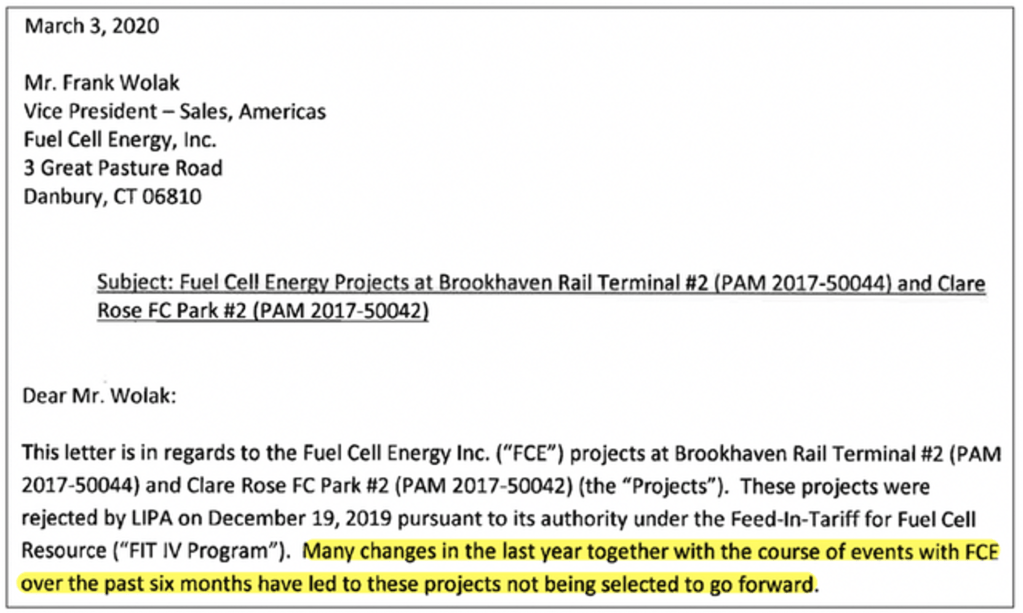 March 3, 2020

Mr. Frank Wolak
Vice President – Sales, Americas
Fuel Cell Energy, Inc.
3 Great Pasture Road
Danbury, CT 06810

Subject: Fuel Cell Energy Projects at Brookhaven Rail Terminal #2 (PAM 2017-50044) and Clare Rose FC Park #2 (PAM 2017-50042)

Dear Mr. Wolak:

This letter is in regards to the Fuel Cell Energy Inc. ("FCE") projects at Brookhaven Rail Terminal #2 (PAM 2017-50044) and Clare Rose FC Park #2 (PAM 2017-50042) (the "Projects"). These projects were rejected by LIPA on December 19, 2019 pursuant to its authority under the Feed-In-Tariff for Fuel Cell Resource ("FIT IV Program"). Many changes in the last year together with the course of events with FCE over the past six months have led to these projects not being selected to go forward.